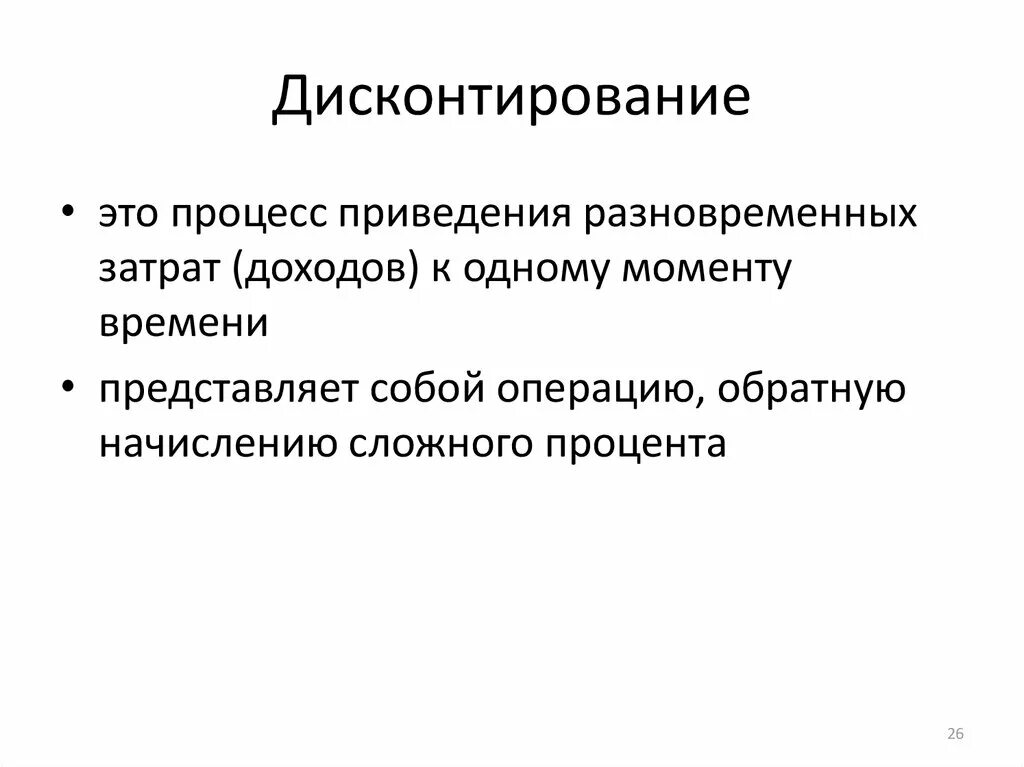 Дисконтирование

• это процесс приведения разновременных затрат (доходов) к одному моменту времени

• представляет собой операцию, обратную начислению сложного процента

26